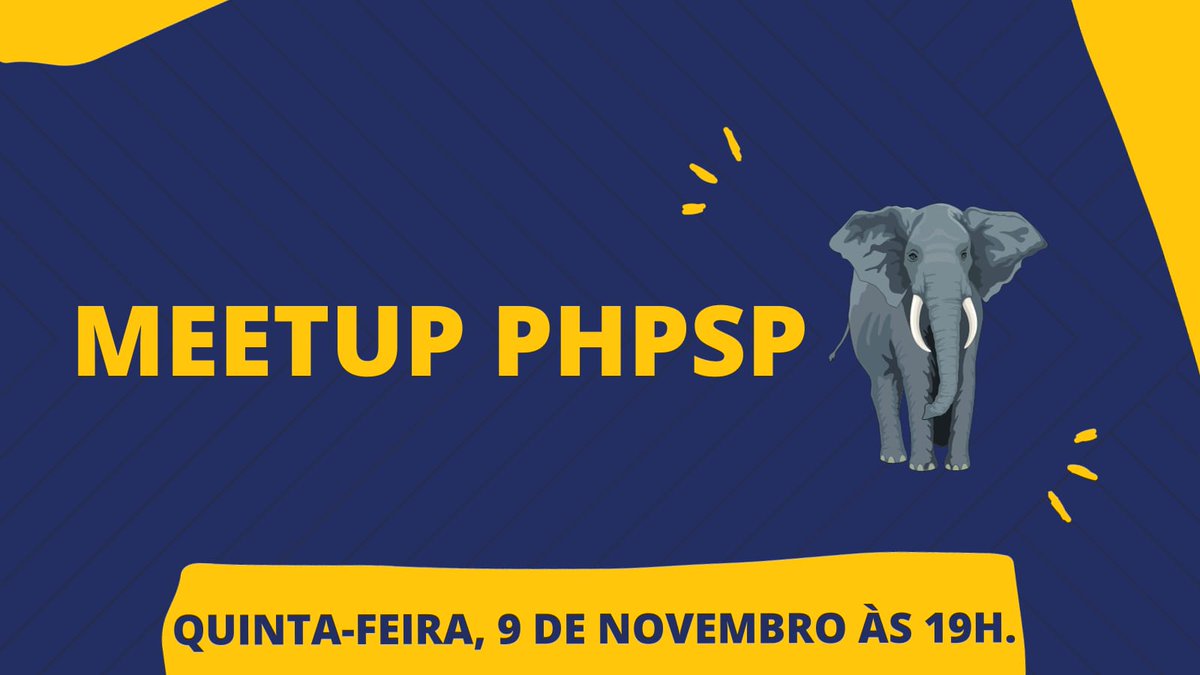 MEETUP PHPSP

QUINTA-FEIRA, 9 DE NOVEMBRO ÀS 19H.